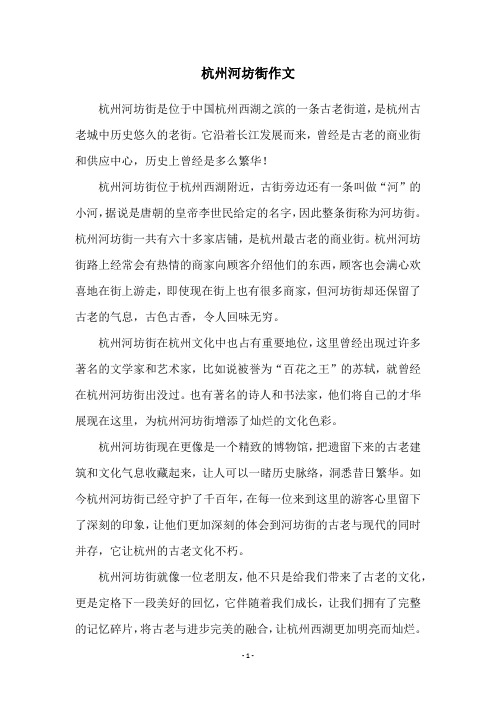 杭州河坊街作文

杭州河坊街是位于中国杭州西湖之滨的一条古老街道，是杭州古老城中历史悠久的老街。它沿着长江发展而来，曾经是古老的商业街和供应中心，历史上曾经是多么繁华！

杭州河坊街位于杭州西湖附近，古街旁边还有一条叫做“河”的小河，据说是唐朝的皇帝李世民给定的名字，因此整条街称为河坊街。杭州河坊街一共有六十多家店铺，是杭州最古老的商业街。杭州河坊街路上经常会有热情的商家向顾客介绍他们的东西，顾客也会满心欢喜地在街上游走，即使现在街上也有很多商家，但河坊街却还保留了古老的气息，古色古香，令人回味无穷。

杭州河坊街在杭州文化中也占有重要地位，这里曾经出现过许多著名的文学家和艺术家，比如说被誉为“百花之王”的苏轼，就曾经在杭州河坊街出没过。也有著名的诗人和书法家，他们将自己的才华展现在这里，为杭州河坊街增添了灿烂的文化色彩。

杭州河坊街现在更像是一个精致的博物馆，把遗留下来的古老建筑和文化气息收藏起来，让人可以一睹历史脉络，洞悉昔日繁华。如今杭州河坊街已经守护了千百年，在每一位来到这里的游客心里留下了深刻的印象，让他们更加深刻的体会到河坊街的古老与现代的同时并存，它让杭州的古老文化不朽。

杭州河坊街就像一位老朋友，他不只是给我们带来了古老的文化，更是定格下一段美好的回忆，它伴随着我们成长，让我们拥有了完整的记忆碎片，将古老与进步完美的融合，让杭州西湖更加明亮而灿烂。

- 1 -